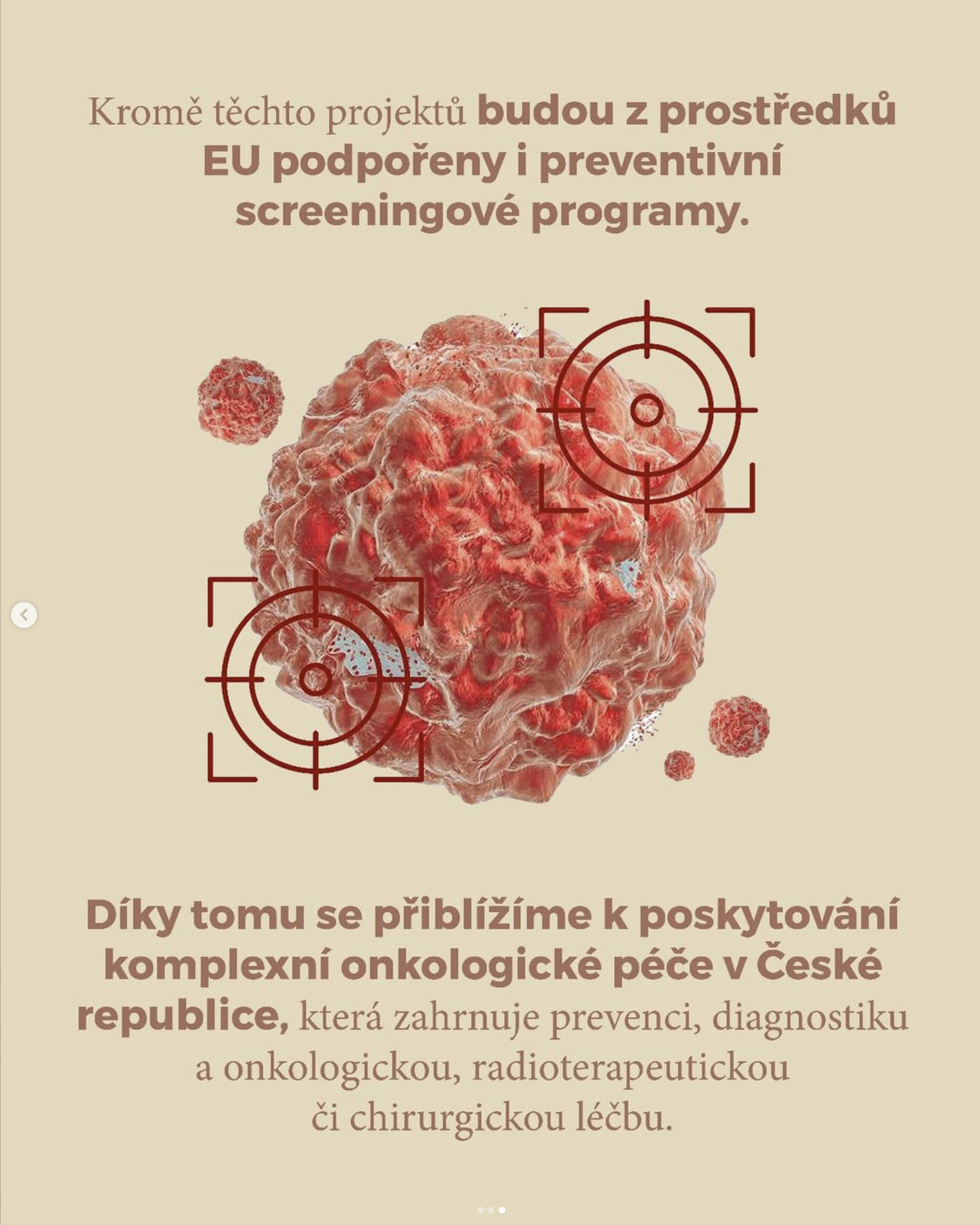 Kromě těchto projektů budou z prostředků EU podpořeny i preventivní screeningové programy.

Díky tomu se přiblížíme k poskytování komplexní onkologické péče v České republice, která zahrnuje prevenci, diagnostiku a onkologickou, radioterapeutickou či chirurgickou léčbu.